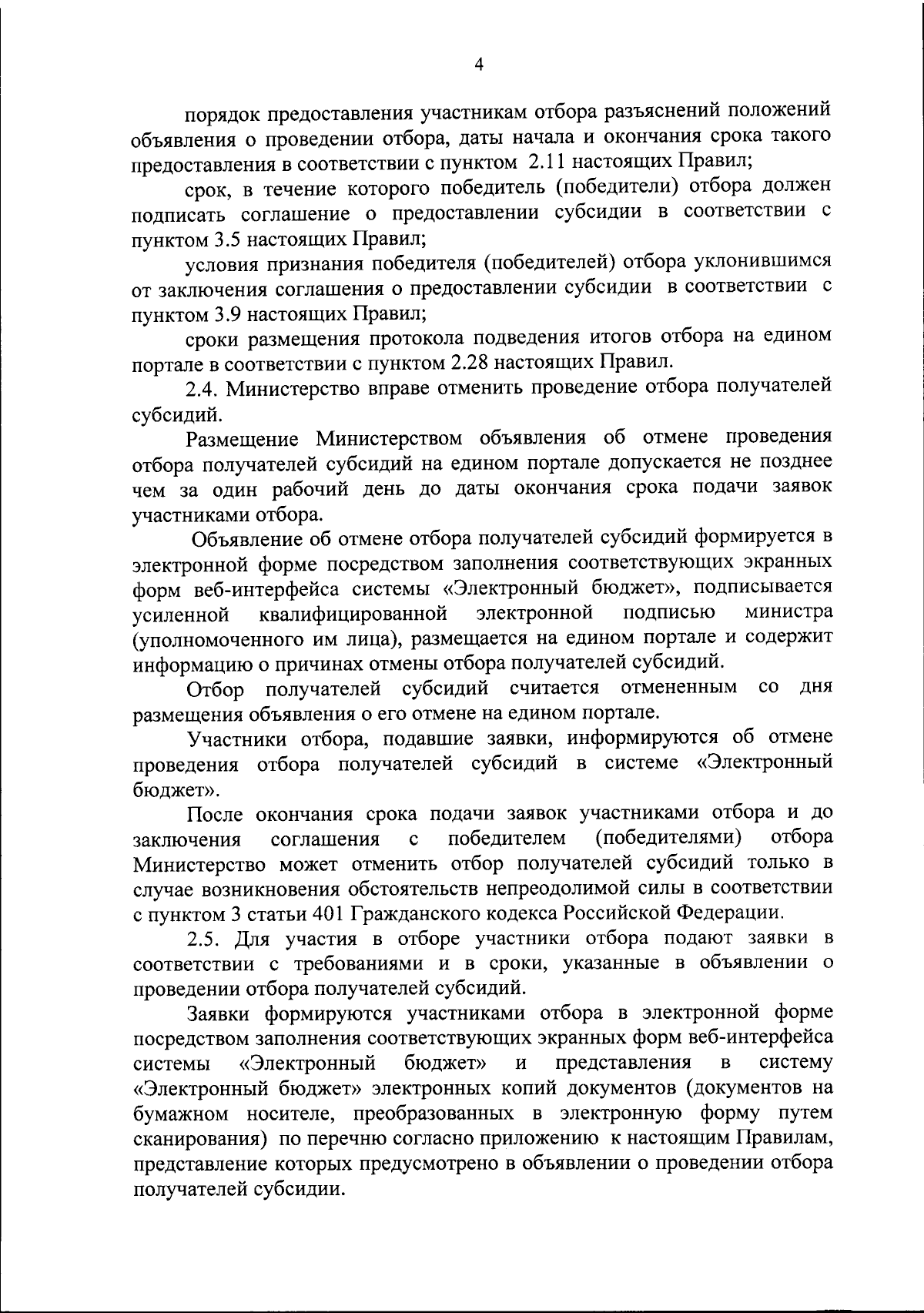 4

порядок предоставления участникам отбора разъяснений положений объявления о проведении отбора, даты начала и окончания срока такого предоставления в соответствии с пунктом 2.11 настоящих Правил;

срок, в течение которого победитель (победители) отбора должен подписать соглашение о предоставлении субсидии в соответствии с пунктом 3.5 настоящих Правил;

условия признания победителя (победителей) отбора уклонившимся от заключения соглашения о предоставлении субсидии в соответствии с пунктом 3.9 настоящих Правил;

сроки размещения протокола подведения итогов отбора на едином портале в соответствии с пунктом 2.28 настоящих Правил.

2.4. Министерство вправе отменить проведение отбора получателей субсидий.

Размещение Министерством объявления об отмене проведения отбора получателей субсидий на едином портале допускается не позднее чем за один рабочий день до даты окончания срока подачи заявок участниками отбора.

Объявление об отмене отбора получателей субсидий формируется в электронной форме посредством заполнения соответствующих экранных форм веб-интерфейса системы «Электронный бюджет», подписывается усиленной квалифицированной электронной подписью министра (уполномоченного им лица), размещается на едином портале и содержит информацию о причинах отмены отбора получателей субсидий.

Отбор получателей субсидий считается отмененным со дня размещения объявления о его отмене на едином портале.

Участники отбора, подавшие заявки, информируются об отмене проведения отбора получателей субсидий в системе «Электронный бюджет».

После окончания срока подачи заявок участниками отбора и до заключения соглашения с победителем (победителями) отбора Министерство может отменить отбор получателей субсидий только в случае возникновения обстоятельств непреодолимой силы в соответствии с пунктом 3 статьи 401 Гражданского кодекса Российской Федерации.

2.5. Для участия в отборе участники отбора подают заявки в соответствии с требованиями и в сроки, указанные в объявлении о проведении отбора получателей субсидий.

Заявки формируются участниками отбора в электронной форме посредством заполнения соответствующих экранных форм веб-интерфейса системы «Электронный бюджет» и представления в систему «Электронный бюджет» электронных копий документов (документов на бумажном носителе, преобразованных в электронную форму путем сканирования) по перечню согласно приложению к настоящим Правилам, представление которых предусмотрено в объявлении о проведении отбора получателей субсидии.